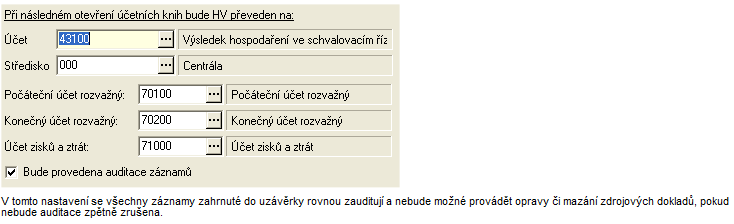 Při následném otevření účetních knih bude HV převeden na:

Účet 43100 ... Výsledek hospodaření ve schvalovacím říz

Středisko 000 ... Centrála

Počáteční účet rozvažný: 70100 ... Počáteční účet rozvažný

Konečný účet rozvažný: 70200 ... Konečný účet rozvažný

Účet zisků a ztrát: 71000 ... Účet zisků a ztrát

Bude provedena auditace záznamů

V tomto nastavení se všechny záznamy zahrnuté do uzávěrky rovnou zauditují a nebude možné provádět opravy či mazání zdrojových dokladů, pokud nebude auditace zpětně zrušena.